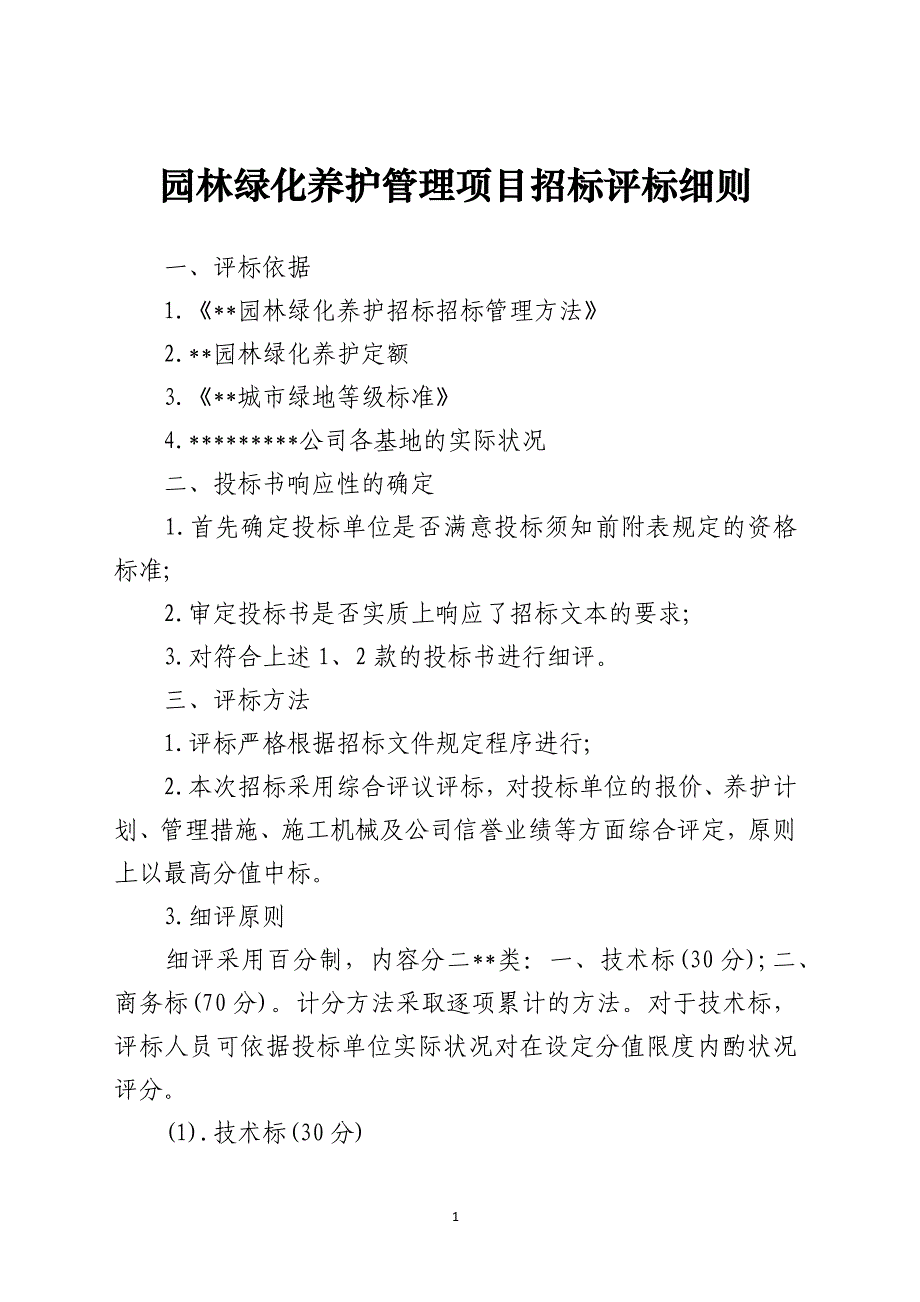 园林绿化养护管理项目招标评标细则

一、评标依据

1.《**园林绿化养护招标招标管理方法》

2.**园林绿化养护定额

3.《**城市绿地等级标准》

4.*********公司各基地的实际状况

二、投标书响应性的确定

1.首先确定投标单位是否满意投标须知前附表规定的资格标准;

2.审定投标书是否实质上响应了招标文本的要求;

3.对符合上述1、2款的投标书进行细评。

三、评标方法

1.评标严格根据招标文件规定程序进行;

2.本次招标采用综合评议评标，对投标单位的报价、养护计划、管理措施、施工机械及公司信誉业绩等方面综合评定，原则上以最高分值中标。

3.细评原则

细评采用百分制，内容分二**类：一、技术标(30分);二、商务标(70分)。计分方法采取逐项累计的方法。对于技术标，评标人员可依据投标单位实际状况对在设定分值限度内酌状况评分。

(1).技术标(30分)

1